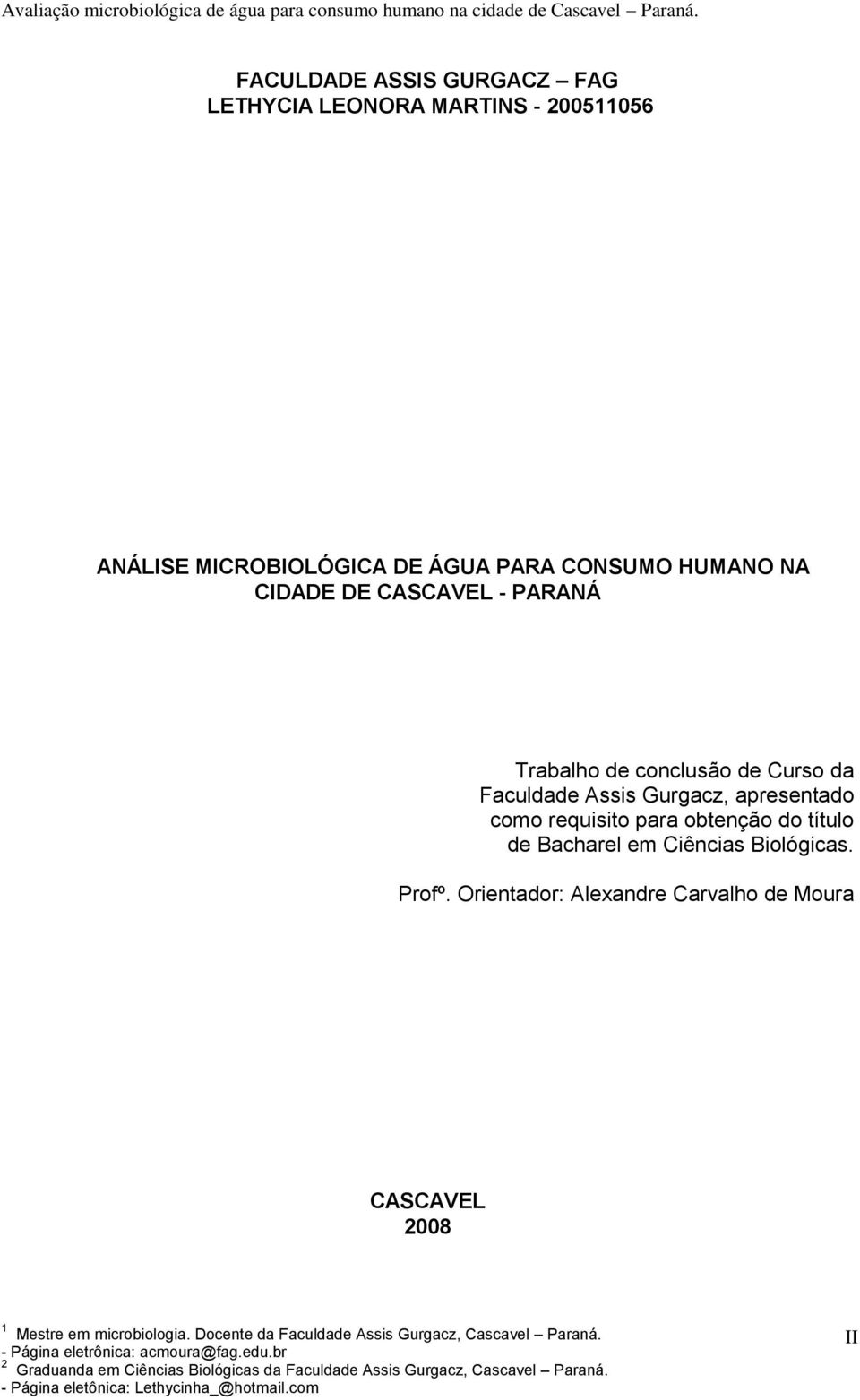 Avaliação microbiológica de água para consumo humano na cidade de Cascavel – Paraná.

FACULDADE ASSIS GURGACZ – FAG
LETHYCIA LEONORA MARTINS - 200511056

ANÁLISE MICROBIOLÓGICA DE ÁGUA PARA CONSUMO HUMANO NA CIDADE DE CASCAVEL - PARANÁ

Trabalho de conclusão de Curso da Faculdade Assis Gurgacz, apresentado como requisito para obtenção do título de Bacharel em Ciências Biológicas.

Profº. Orientador: Alexandre Carvalho de Moura

CASCAVEL
2008

$^1$ Mestre em microbiologia. Docente da Faculdade Assis Gurgacz, Cascavel – Paraná.
- Página eletrônica: acmoura@fag.edu.br
$^2$ Graduanda em Ciências Biológicas da Faculdade Assis Gurgacz, Cascavel – Paraná.
- Página eletônica: Lethycinha_@hotmail.com

II